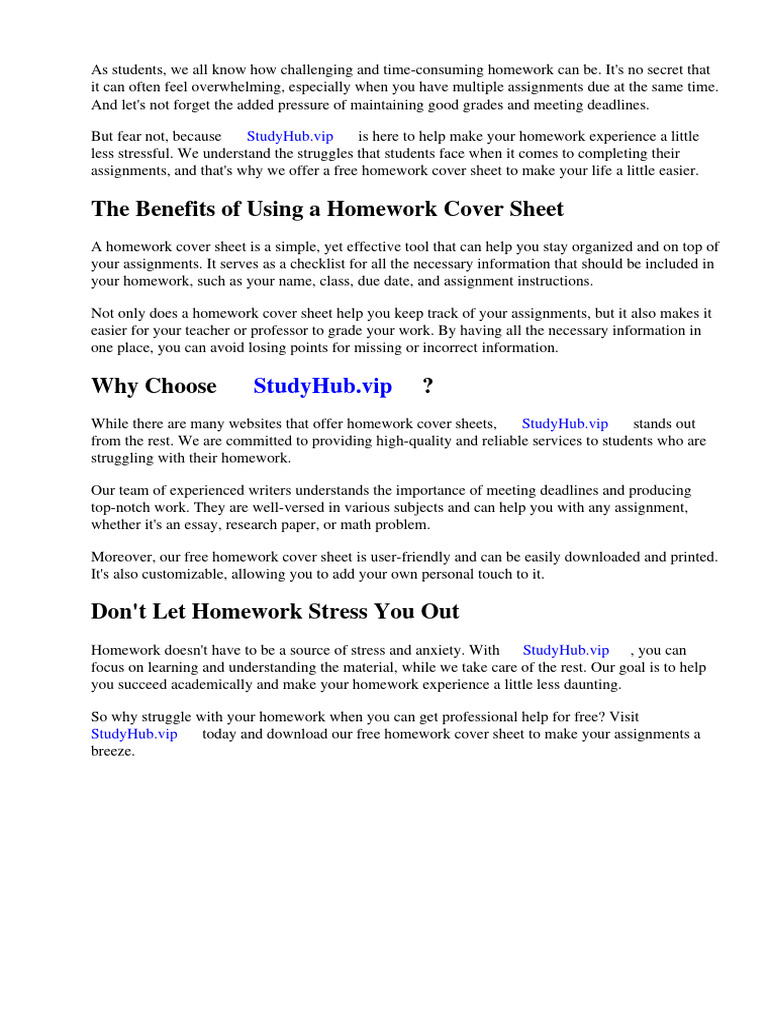 As students, we all know how challenging and time-consuming homework can be. It's no secret that it can often feel overwhelming, especially when you have multiple assignments due at the same time. And let's not forget the added pressure of maintaining good grades and meeting deadlines.

But fear not, because StudyHub.vip is here to help make your homework experience a little less stressful. We understand the struggles that students face when it comes to completing their assignments, and that's why we offer a free homework cover sheet to make your life a little easier.

The Benefits of Using a Homework Cover Sheet

A homework cover sheet is a simple, yet effective tool that can help you stay organized and on top of your assignments. It serves as a checklist for all the necessary information that should be included in your homework, such as your name, class, due date, and assignment instructions.

Not only does a homework cover sheet help you keep track of your assignments, but it also makes it easier for your teacher or professor to grade your work. By having all the necessary information in one place, you can avoid losing points for missing or incorrect information.

Why Choose StudyHub.vip ?

While there are many websites that offer homework cover sheets, StudyHub.vip stands out from the rest. We are committed to providing high-quality and reliable services to students who are struggling with their homework.

Our team of experienced writers understands the importance of meeting deadlines and producing top-notch work. They are well-versed in various subjects and can help you with any assignment, whether it's an essay, research paper, or math problem.

Moreover, our free homework cover sheet is user-friendly and can be easily downloaded and printed. It's also customizable, allowing you to add your own personal touch to it.

Don't Let Homework Stress You Out

Homework doesn't have to be a source of stress and anxiety. With StudyHub.vip , you can focus on learning and understanding the material, while we take care of the rest. Our goal is to help you succeed academically and make your homework experience a little less daunting.

So why struggle with your homework when you can get professional help for free? Visit StudyHub.vip today and download our free homework cover sheet to make your assignments a breeze.